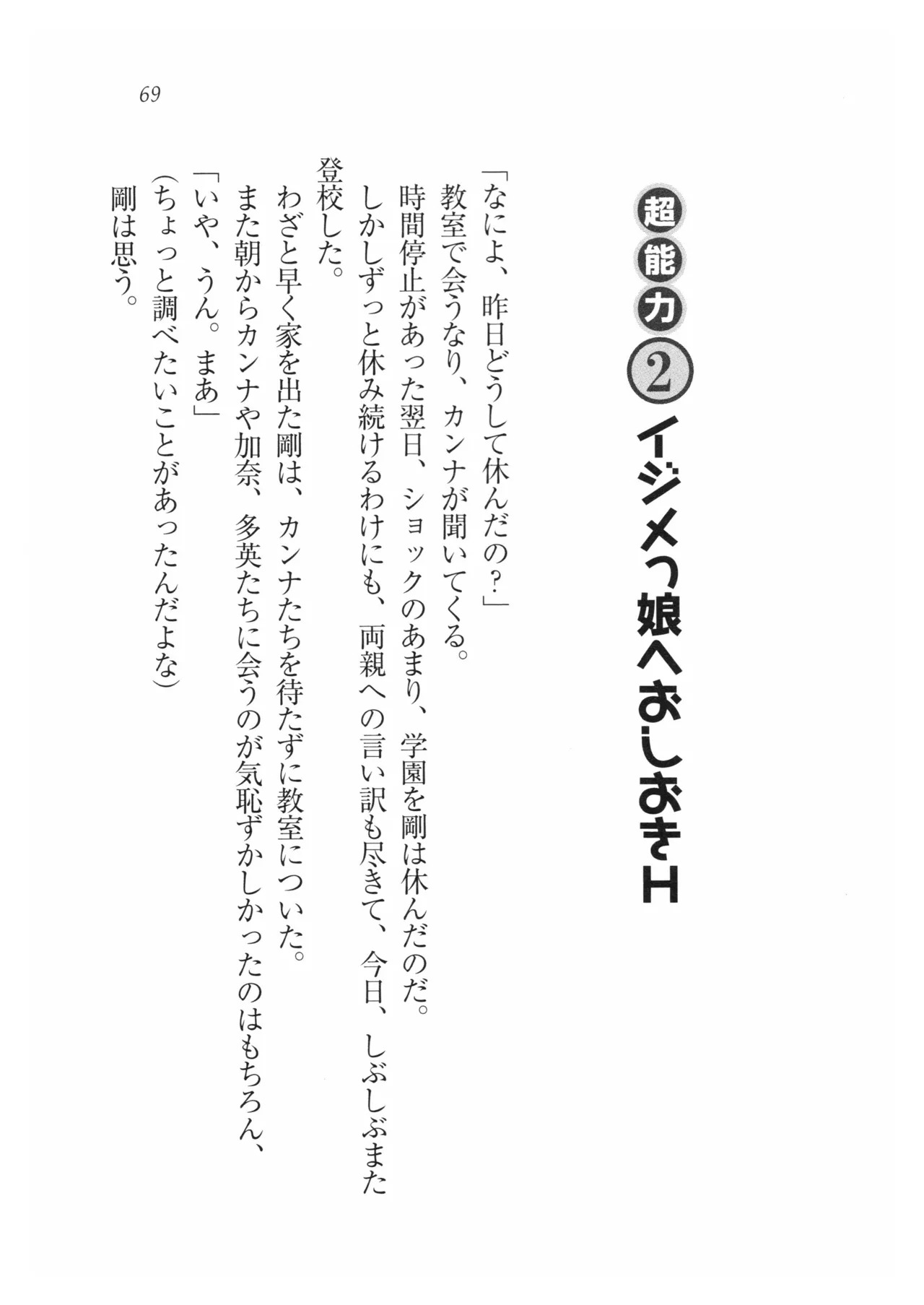 69

超能力② イジメっ娘へおしおきH

「なによ、昨日どうして休んだの？」

教室で会うなり、カンナが聞いてくる。

時間停止があった翌日、ショックのあまり、学園を剛は休んだのだ。

しかしずっと休み続けるわけにも、両親への言い訳も尽きて、今日、しぶしぶまた登校した。

わざと早く家を出た剛は、カンナたちを待たずに教室についた。

また朝からカンナや加奈、多英たちに会うのが気恥ずかしかったのはもちろん、

「いや、うん。まあ」

（ちょっと調べたいことがあったんだよな）

剛は思う。